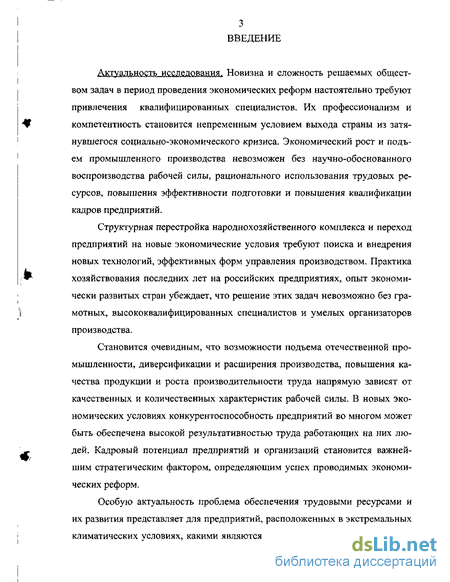 3
ВВЕДЕНИЕ

Актуальность исследования. Новизна и сложность решаемых обществом задач в период проведения экономических реформ настоятельно требуют привлечения квалифицированных специалистов. Их профессионализм и компетентность становится непременным условием выхода страны из затянувшегося социально-экономического кризиса. Экономический рост и подъем промышленного производства невозможен без научно-обоснованного воспроизводства рабочей силы, рационального использования трудовых ресурсов, повышения эффективности подготовки и повышения квалификации кадров предприятий.

Структурная перестройка народнохозяйственного комплекса и переход предприятий на новые экономические условия требуют поиска и внедрения новых технологий, эффективных форм управления производством. Практика хозяйствования последних лет на российских предприятиях, опыт экономически развитых стран убеждает, что решение этих задач невозможно без грамотных, высококвалифицированных специалистов и умелых организаторов производства.

Становится очевидным, что возможности подъема отечественной промышленности, диверсификации и расширения производства, повышения качества продукции и роста производительности труда напрямую зависят от качественных и количественных характеристик рабочей силы. В новых экономических условиях конкурентоспособность предприятий во многом может быть обеспечена высокой результативностью труда работающих на них людей. Кадровый потенциал предприятий и организаций становится важнейшим стратегическим фактором, определяющим успех проводимых экономических реформ.

Особую актуальность проблема обеспечения трудовыми ресурсами и их развития представляет для предприятий, расположенных в экстремальных климатических условиях, какими являются

dsLib.net
библиотека диссертаций